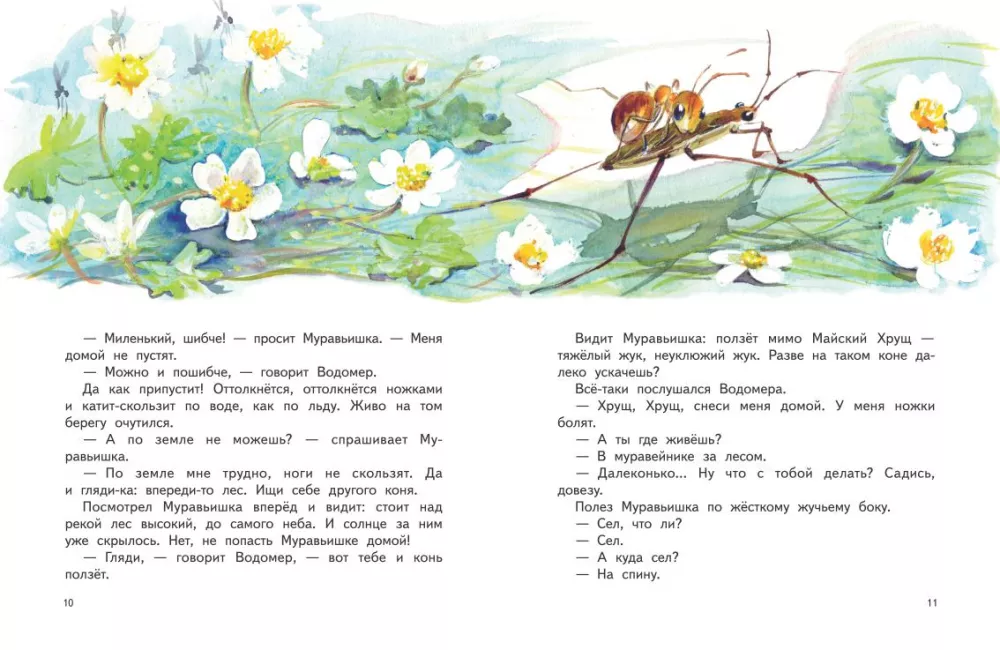 — Миленький, шибче! — просит Муравьишка. — Меня домой не пустят.

— Можно и пошибче, — говорит Водомер.

Да как припустит! Оттолкнётся, оттолкнётся ножками и катит-скользит по воде, как по льду. Живо на том берегу очутился.

— А по земле не можешь? — спрашивает Муравьишка.

— По земле мне трудно, ноги не скользят. Да и гляди-ка: впереди-то лес. Ищи себе другого коня.

Посмотрел Муравьишка вперёд и видит: стоит над рекой лес высокий, до самого неба. И солнце за ним уже скрылось. Нет, не попасть Муравьишке домой!

— Гляди, — говорит Водомер, — вот тебе и конь ползёт.

10

Видит Муравьишка: ползёт мимо Майский Хрущ — тяжёлый жук, неуклюжий жук. Разве на таком коне далеко ускачешь?

Всё-таки послушался Водомера.

— Хрущ, Хрущ, снеси меня домой. У меня ножки болят.

— А ты где живёшь?

— В муравейнике за лесом.

— Далеконько... Ну что с тобой делать? Садись, довезу.

Полез Муравьишка по жёсткому жучьему боку.

— Сел, что ли?

— Сел.

— А куда сел?

— На спину.

11